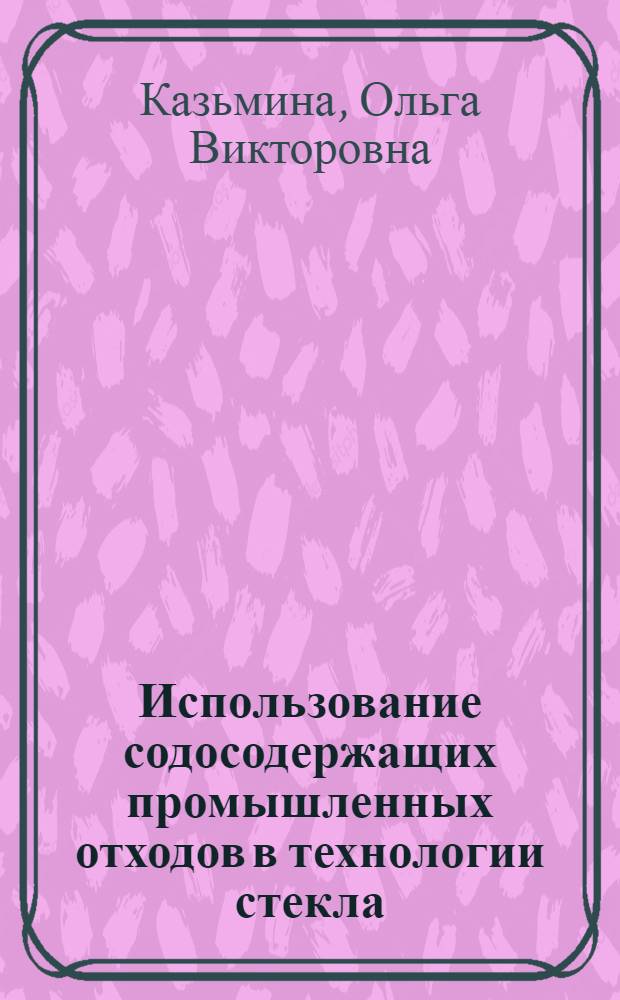 Казьмина, Ольга Викторовна

Использование содосодержащих промышленных отходов в технологии стекла